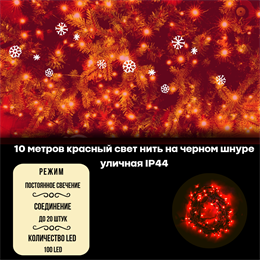 10 метров красный свет нить на черном шнуре уличная IP44

РЕЖИМ
ПОСТОЯННОЕ СВЕЧЕНИЕ

СОЕДИНЕНИЕ
ДО 20 ШТУК

КОЛИЧЕСТВО LED
100 LED